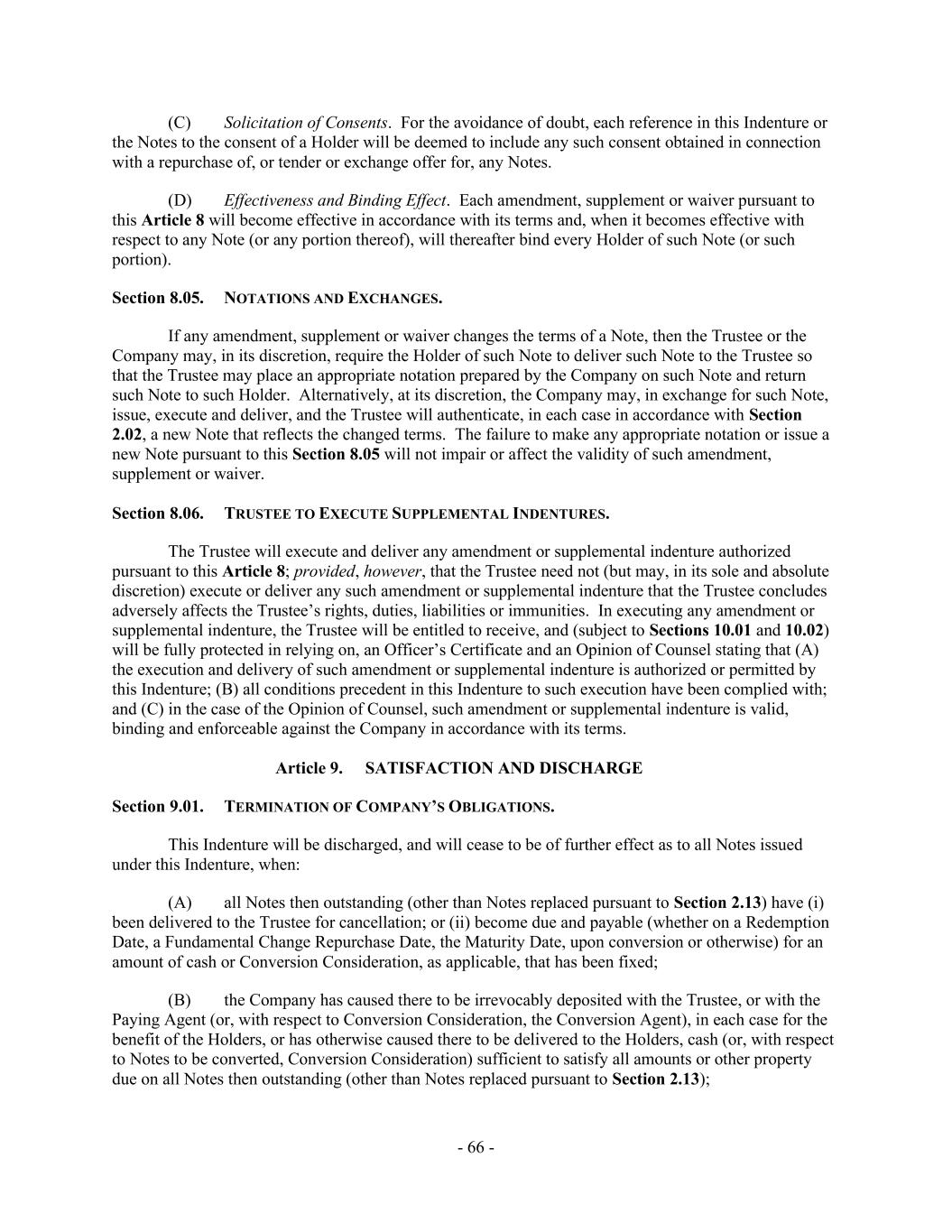 (C) Solicitation of Consents. For the avoidance of doubt, each reference in this Indenture or the Notes to the consent of a Holder will be deemed to include any such consent obtained in connection with a repurchase of, or tender or exchange offer for, any Notes.

(D) Effectiveness and Binding Effect. Each amendment, supplement or waiver pursuant to this Article 8 will become effective in accordance with its terms and, when it becomes effective with respect to any Note (or any portion thereof), will thereafter bind every Holder of such Note (or such portion).

Section 8.05. NOTATIONS AND EXCHANGES.

If any amendment, supplement or waiver changes the terms of a Note, then the Trustee or the Company may, in its discretion, require the Holder of such Note to deliver such Note to the Trustee so that the Trustee may place an appropriate notation prepared by the Company on such Note and return such Note to such Holder. Alternatively, at its discretion, the Company may, in exchange for such Note, issue, execute and deliver, and the Trustee will authenticate, in each case in accordance with Section 2.02, a new Note that reflects the changed terms. The failure to make any appropriate notation or issue a new Note pursuant to this Section 8.05 will not impair or affect the validity of such amendment, supplement or waiver.

Section 8.06. TRUSTEE TO EXECUTE SUPPLEMENTAL INDENTURES.

The Trustee will execute and deliver any amendment or supplemental indenture authorized pursuant to this Article 8; provided, however, that the Trustee need not (but may, in its sole and absolute discretion) execute or deliver any such amendment or supplemental indenture that the Trustee concludes adversely affects the Trustee's rights, duties, liabilities or immunities. In executing any amendment or supplemental indenture, the Trustee will be entitled to receive, and (subject to Sections 10.01 and 10.02) will be fully protected in relying on, an Officer's Certificate and an Opinion of Counsel stating that (A) the execution and delivery of such amendment or supplemental indenture is authorized or permitted by this Indenture; (B) all conditions precedent in this Indenture to such execution have been complied with; and (C) in the case of the Opinion of Counsel, such amendment or supplemental indenture is valid, binding and enforceable against the Company in accordance with its terms.

Article 9. SATISFACTION AND DISCHARGE

Section 9.01. TERMINATION OF COMPANY'S OBLIGATIONS.

This Indenture will be discharged, and will cease to be of further effect as to all Notes issued under this Indenture, when:

(A) all Notes then outstanding (other than Notes replaced pursuant to Section 2.13) have (i) been delivered to the Trustee for cancellation; or (ii) become due and payable (whether on a Redemption Date, a Fundamental Change Repurchase Date, the Maturity Date, upon conversion or otherwise) for an amount of cash or Conversion Consideration, as applicable, that has been fixed;

(B) the Company has caused there to be irrevocably deposited with the Trustee, or with the Paying Agent (or, with respect to Conversion Consideration, the Conversion Agent), in each case for the benefit of the Holders, or has otherwise caused there to be delivered to the Holders, cash (or, with respect to Notes to be converted, Conversion Consideration) sufficient to satisfy all amounts or other property due on all Notes then outstanding (other than Notes replaced pursuant to Section 2.13);

- 66 -